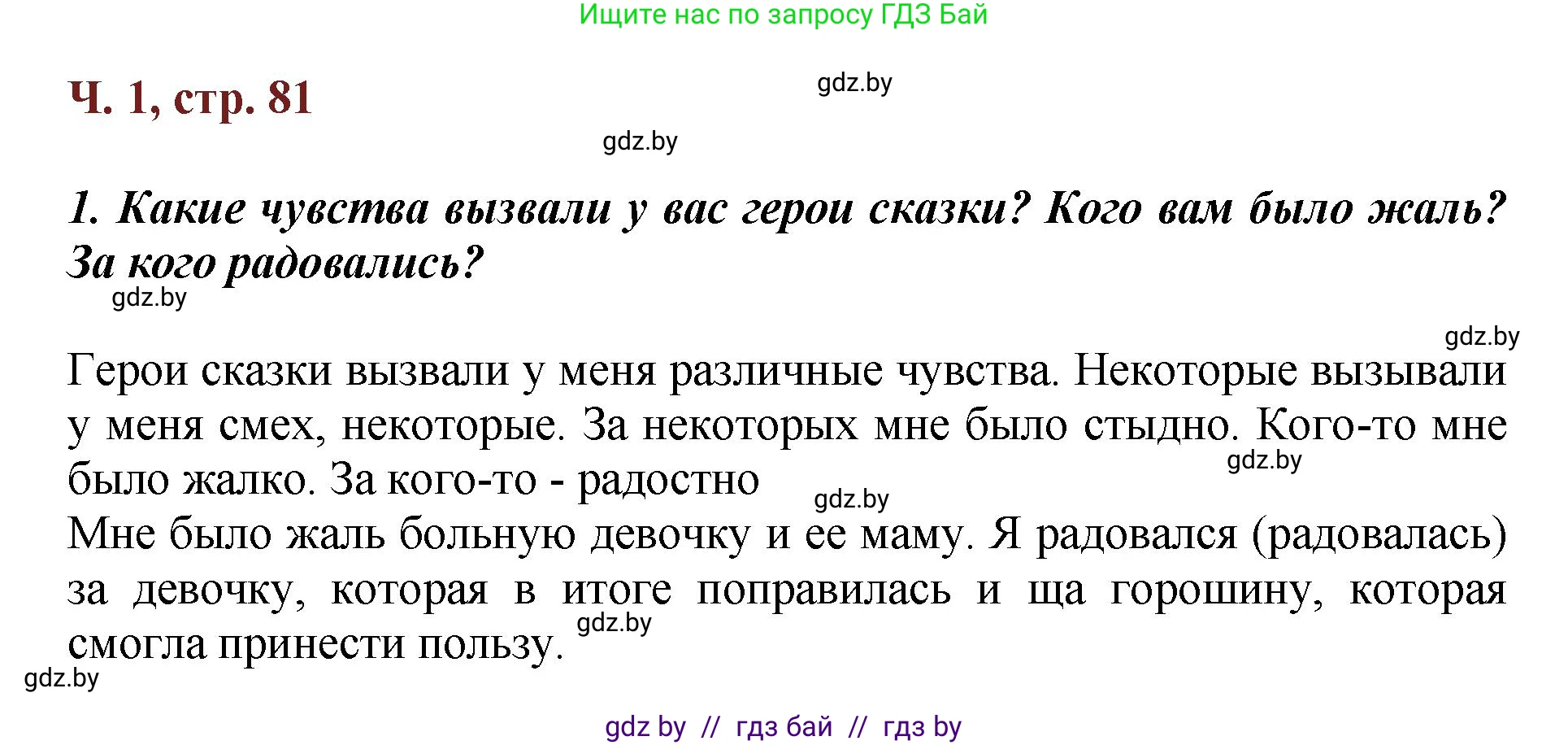 Ищите нас по запросу ГДЗ Бай

Ч. 1, стр. 81

gdz.by

gdz.by

1. Какие чувства вызвали у вас герои сказки? Кого вам было жаль? За кого радовались?

gdz.by

gdz.by

Герои сказки вызвали у меня различные чувства. Некоторые вызывали у меня смех, некоторые. За некоторых мне было стыдно. Кого-то мне было жалко. За кого-то - радостно

gdz.by

gdz.by

Мне было жаль больную девочку и ее маму. Я радовался (радовалась) за девочку, которая в итоге поправилась и ща горошину, которая смогла принести пользу.

gdz.by

gdz.by

gdz by // гдз бай // гдз by